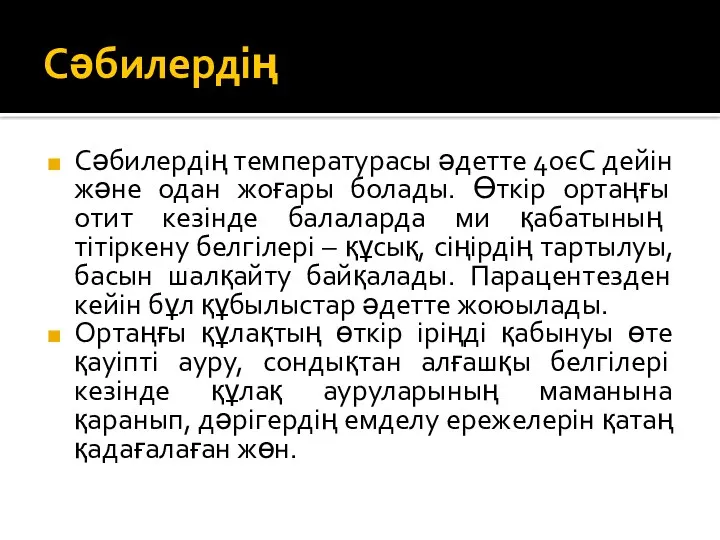 Сәбилердің

Сәбилердің температурасы әдетте 40єС дейін және одан жоғары болады. Өткір ортаңғы отит кезінде балаларда ми қабатының тітіркену белгілері – құсық, сіңірдің тартылуы, басын шалқайту байқалады. Парацентезден кейін бұл құбылыстар әдетте жоюылады.

Ортаңғы құлақтың өткір іріңді қабынуы өте қауіпті ауру, сондықтан алғашқы белгілері кезінде құлақ ауруларының маманына қаранып, дәрігердің емделу ережелерін қатаң қадағалаған жөн.